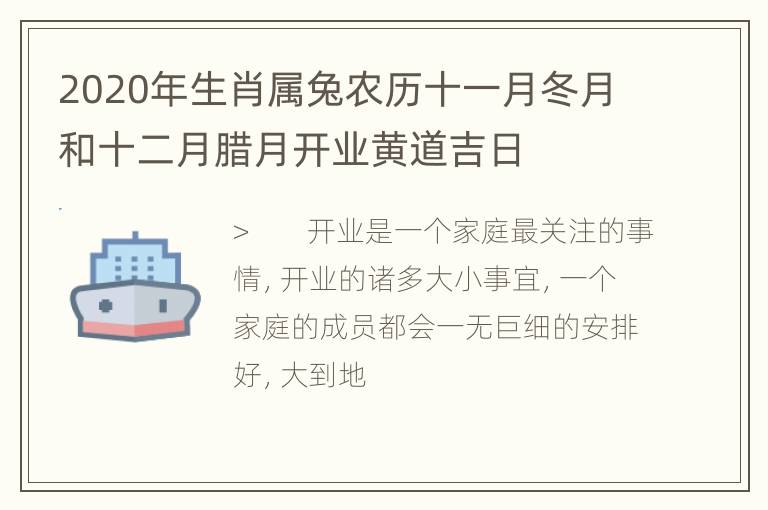 2020年生肖属兔农历十一月冬月和十二月腊月开业黄道吉日

> 开业是一个家庭最关注的事情, 开业的诸多大小事宜, 一个家庭的成员都会一无巨细的安排好, 大到地